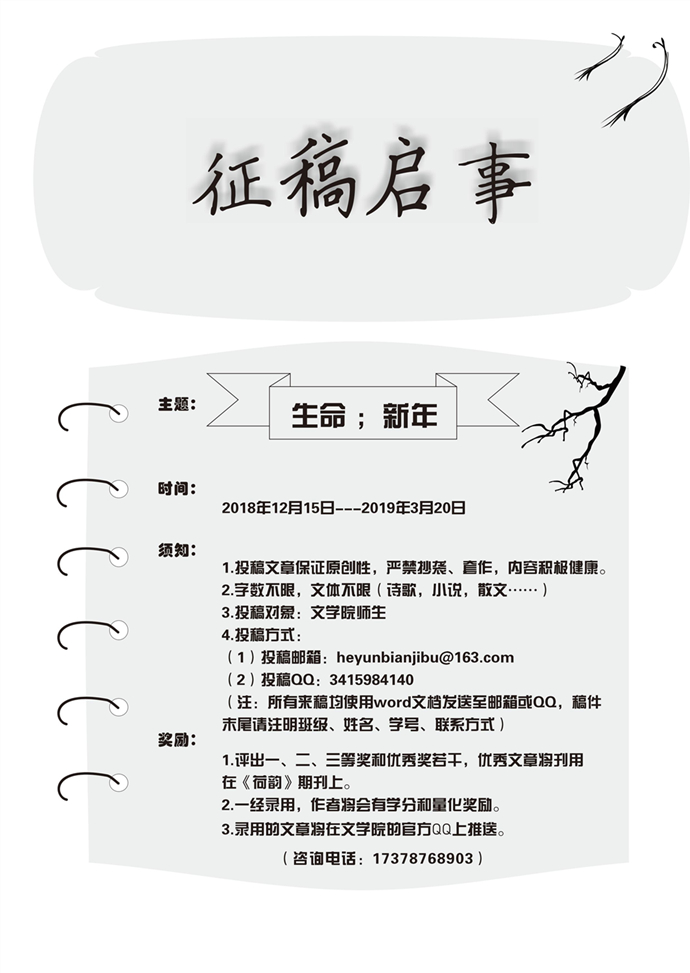 征稿启事

主题：

生命；新年

时间：

2018年12月15日---2019年3月20日

须知：

1.投稿文章保证原创性，严禁抄袭、套作，内容积极健康。
2.字数不限，文体不限（诗歌，小说，散文……）
3.投稿对象：文学院师生
4.投稿方式：
（1）投稿邮箱：heyunbianjibu@163.com
（2）投稿QQ：3415984140
（注：所有来稿均使用word文档发送至邮箱或QQ，稿件末尾请注明班级、姓名、学号、联系方式）

奖励：

1.评出一、二、三等奖和优秀奖若干，优秀文章将刊用在《荷韵》期刊上。
2.一经录用，作者将会有学分和量化奖励。
3.录用的文章将在文学院的官方QQ上推送。

（咨询电话：17378768903）